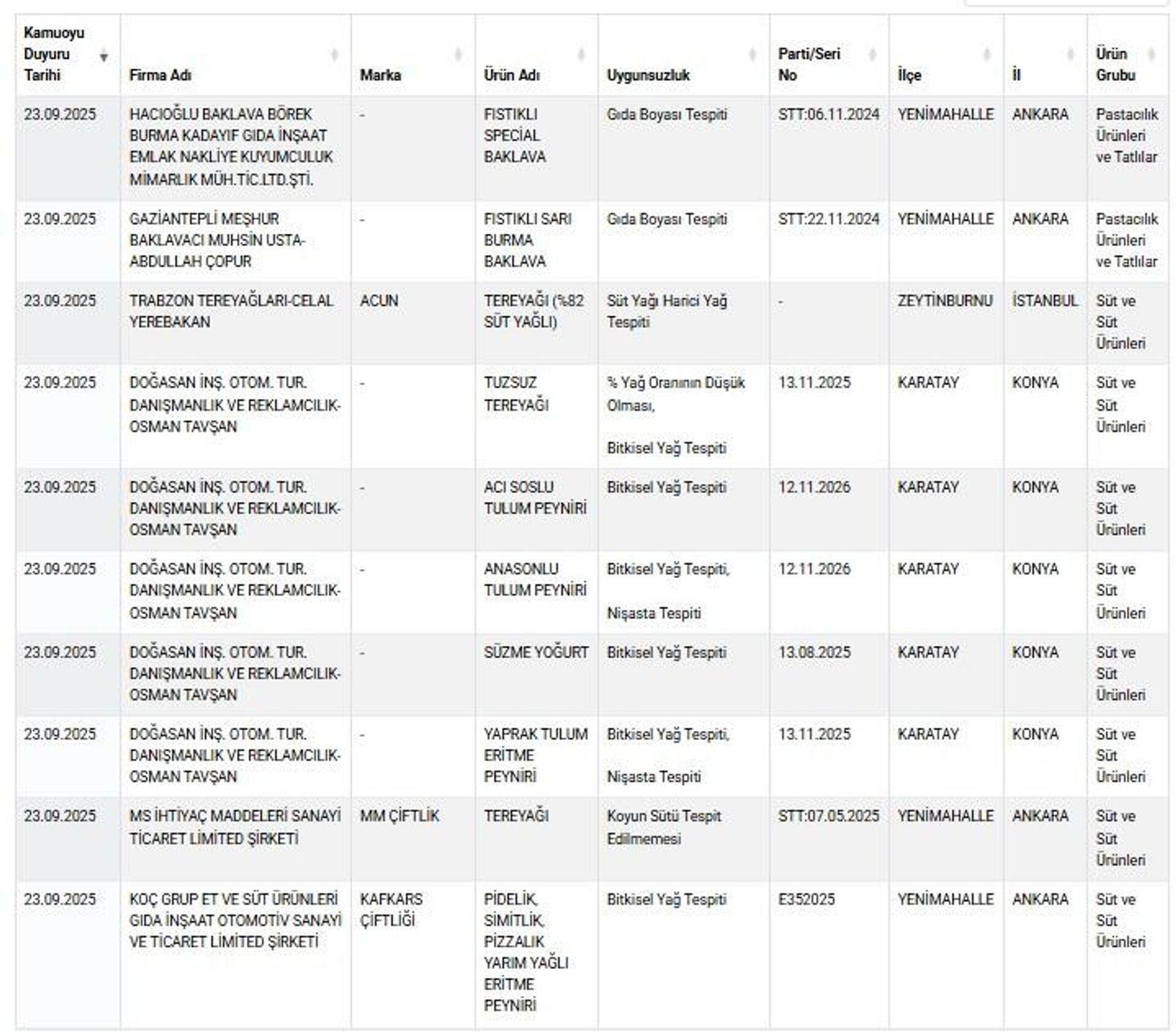 | Kamuoyu Duyuru Tarihi | Firma Adı | Marka | Ürün Adı | Uygunsuzluk | Parti/Seri No | İlçe | İl | Ürün Grubu |
|---|---|---|---|---|---|---|---|---|
| 23.09.2025 | HACIOĞLU BAKLAVA BÖREK BURMA KADAYIF GIDA İNŞAAT EMLAK NAKLİYE KUYUMCULUK MİMARLIK MÜH.TİC.LTD.ŞTİ. | - | FISTIKLI SPECİAL BAKLAVA | Gıda Boyası Tespiti | STT:06.11.2024 | YENİMAHALLE | ANKARA | Pastacılık Ürünleri ve Tatlılar |
| 23.09.2025 | GAZİANTEPLİ MEŞHUR BAKLAVACI MUHSİN USTA-ABDULLAH ÇOPUR | - | FISTIKLI SARI BURMA BAKLAVA | Gıda Boyası Tespiti | STT:22.11.2024 | YENİMAHALLE | ANKARA | Pastacılık Ürünleri ve Tatlılar |
| 23.09.2025 | TRABZON TEREYAĞLARI-CELAL YEREBAKAN | ACUN | TEREYAĞI (%82 SÜT YAĞLI) | Süt Yağı Harici Yağ Tespiti | - | ZEYTİNBURNU | İSTANBUL | Süt ve Süt Ürünleri |
| 23.09.2025 | DOĞASAN İNŞ. OTOM. TUR. DANIŞMANLIK VE REKLAMCILIK-OSMAN TAVŞAN | - | TUZSUZ TEREYAĞI | % Yağ Oranının Düşük Olması, Bitkisel Yağ Tespiti | 13.11.2025 | KARATAY | KONYA | Süt ve Süt Ürünleri |
| 23.09.2025 | DOĞASAN İNŞ. OTOM. TUR. DANIŞMANLIK VE REKLAMCILIK-OSMAN TAVŞAN | - | ACI SOSLU TULUM PEYNİRİ | Bitkisel Yağ Tespiti | 12.11.2026 | KARATAY | KONYA | Süt ve Süt Ürünleri |
| 23.09.2025 | DOĞASAN İNŞ. OTOM. TUR. DANIŞMANLIK VE REKLAMCILIK-OSMAN TAVŞAN | - | ANASONLU TULUM PEYNİRİ | Bitkisel Yağ Tespiti, Nişasta Tespiti | 12.11.2026 | KARATAY | KONYA | Süt ve Süt Ürünleri |
| 23.09.2025 | DOĞASAN İNŞ. OTOM. TUR. DANIŞMANLIK VE REKLAMCILIK-OSMAN TAVŞAN | - | SÜZME YOĞURT | Bitkisel Yağ Tespiti | 13.08.2025 | KARATAY | KONYA | Süt ve Süt Ürünleri |
| 23.09.2025 | DOĞASAN İNŞ. OTOM. TUR. DANIŞMANLIK VE REKLAMCILIK-OSMAN TAVŞAN | - | YAPRAK TULUM ERİTME PEYNİRİ | Bitkisel Yağ Tespiti, Nişasta Tespiti | 13.11.2025 | KARATAY | KONYA | Süt ve Süt Ürünleri |
| 23.09.2025 | MS İHTİYAÇ MADDELERİ SANAYİ TİCARET LİMİTED ŞİRKETİ | MM ÇİFTLİK | TEREYAĞI | Koyun Sütü Tespit Edilmemesi | STT:07.05.2025 | YENİMAHALLE | ANKARA | Süt ve Süt Ürünleri |
| 23.09.2025 | KOÇ GRUP ET VE SÜT ÜRÜNLERİ GIDA İNŞAAT OTOMOTİV SANAYİ VE TİCARET LİMİTED ŞİRKETİ | KAFKARS ÇİFTLİĞİ | PİDELİK, SİMİTLİK, PİZZALIK YARIM YAĞLI ERİTME PEYNİRİ | Bitkisel Yağ Tespiti | E352025 | YENİMAHALLE | ANKARA | Süt ve Süt Ürünleri |